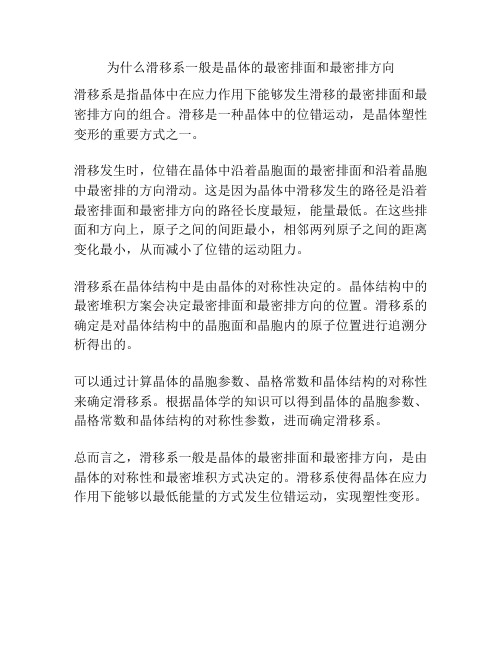 为什么滑移系一般是晶体的最密排面和最密排方向

滑移系是指晶体中在应力作用下能够发生滑移的最密排面和最密排方向的组合。滑移是一种晶体中的位错运动，是晶体塑性变形的重要方式之一。

滑移发生时，位错在晶体中沿着晶胞面的最密排面和沿着晶胞中最密排的方向滑动。这是因为晶体中滑移发生的路径是沿着最密排面和最密排方向的路径长度最短，能量最低。在这些排面和方向上，原子之间的间距最小，相邻两列原子之间的距离变化最小，从而减小了位错的运动阻力。

滑移系在晶体结构中是由晶体的对称性决定的。晶体结构中的最密堆积方案会决定最密排面和最密排方向的位置。滑移系的确定是对晶体结构中的晶胞面和晶胞内的原子位置进行追溯分析得出的。

可以通过计算晶体的晶胞参数、晶格常数和晶体结构的对称性来确定滑移系。根据晶体学的知识可以得到晶体的晶胞参数、晶格常数和晶体结构的对称性参数，进而确定滑移系。

总而言之，滑移系一般是晶体的最密排面和最密排方向，是由晶体的对称性和最密堆积方式决定的。滑移系使得晶体在应力作用下能够以最低能量的方式发生位错运动，实现塑性变形。